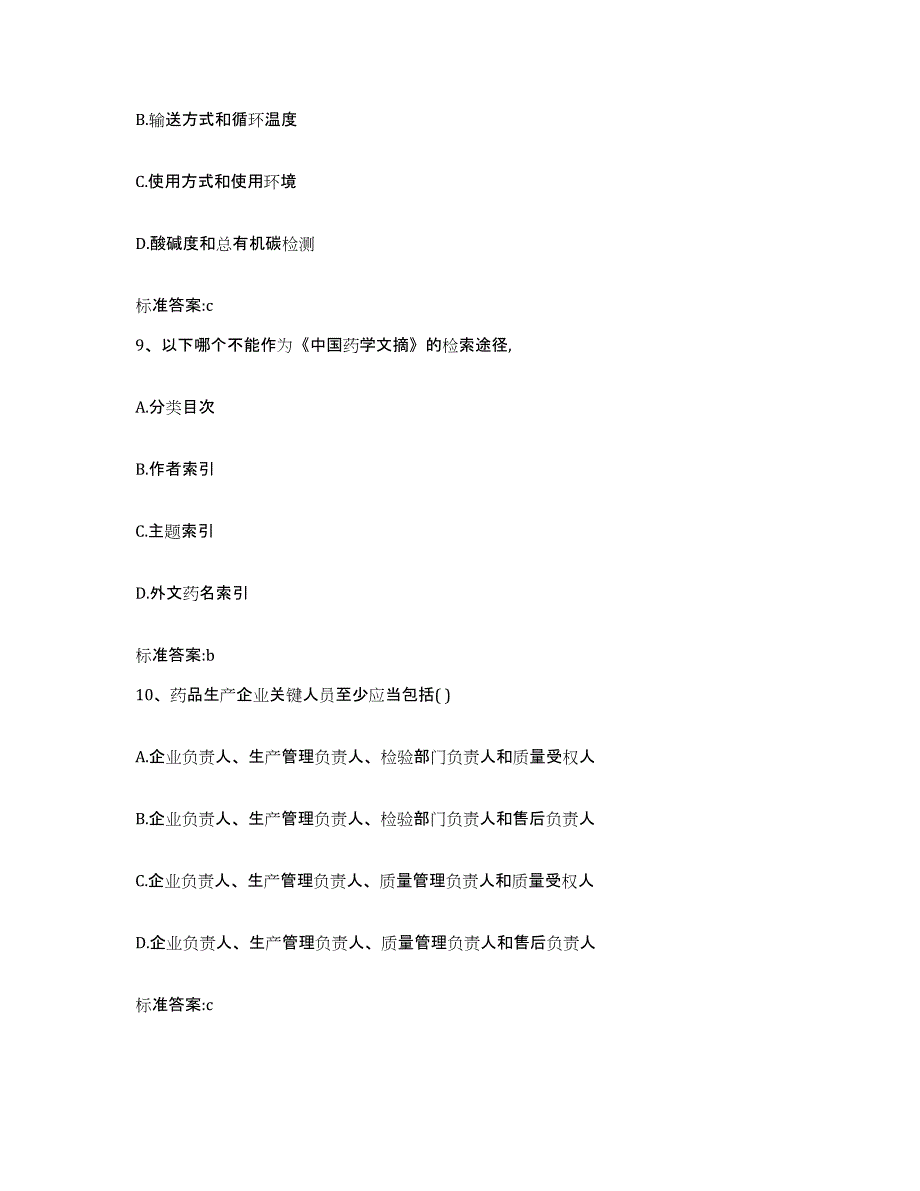 B.输送方式和循环温度

C.使用方式和使用环境

D.酸碱度和总有机碳检测

标准答案:c

9、以下哪个不能作为《中国药学文摘》的检索途径,

A.分类目次

B.作者索引

C.主题索引

D.外文药名索引

标准答案:b

10、药品生产企业关键人员至少应当包括( )

A.企业负责人、生产管理负责人、检验部门负责人和质量受权人

B.企业负责人、生产管理负责人、检验部门负责人和售后负责人

C.企业负责人、生产管理负责人、质量管理负责人和质量受权人

D.企业负责人、生产管理负责人、质量管理负责人和售后负责人

标准答案:c